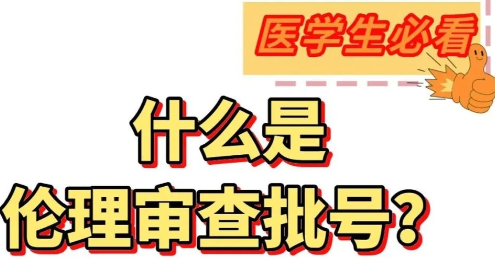 医学生必看

什么是
伦理审查批号？